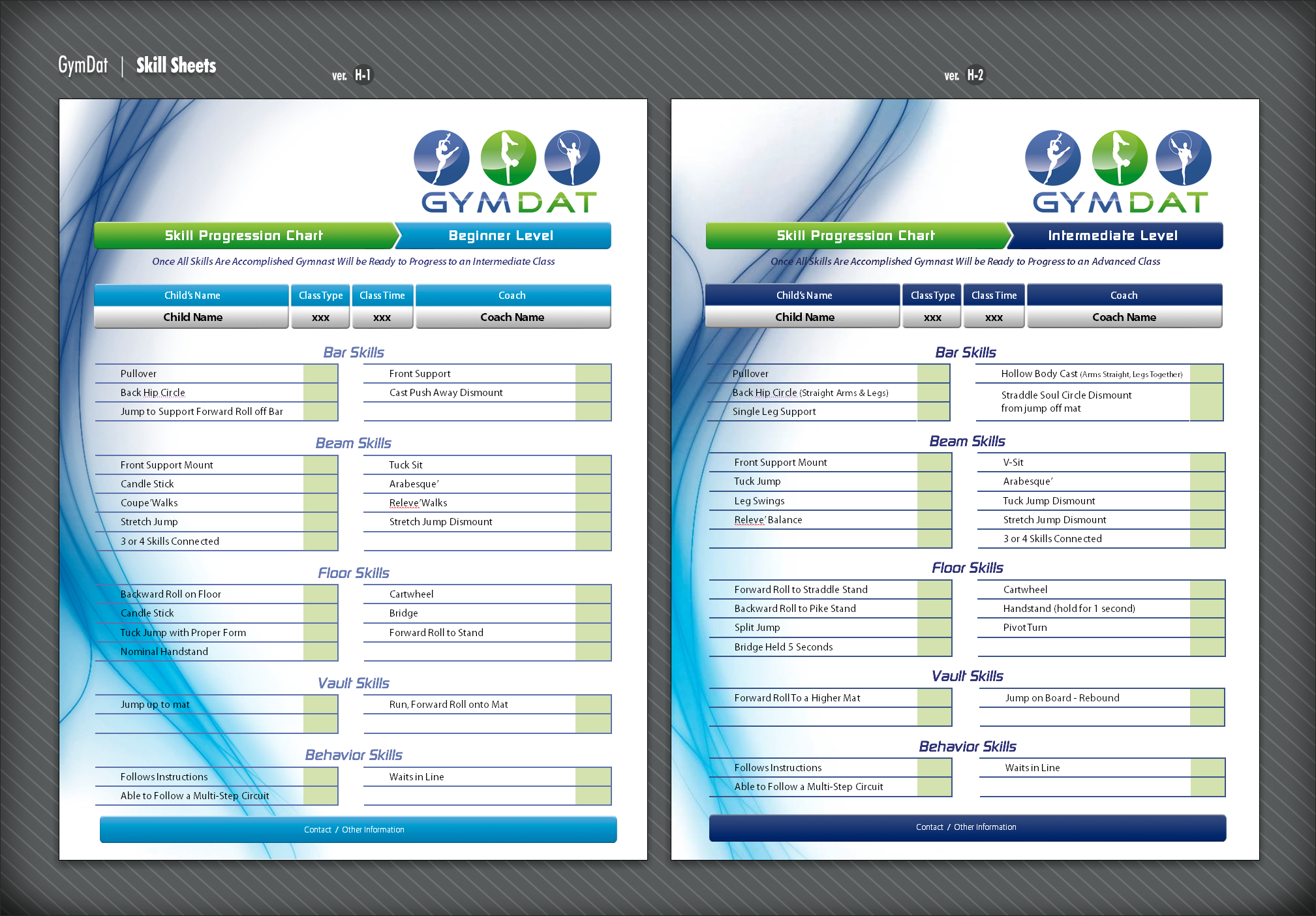 GymDat | Skill Sheets

ver. H-1

GYMDAT

Skill Progression Chart Beginner Level

Once All Skills Are Accomplished Gymnast Will be Ready to Progress to an Intermediate Class

| Child's Name | Class Type | Class Time | Coach |
|---|---|---|---|
| Child Name | xxx | xxx | Coach Name |

Bar Skills

Pullover
Back Hip Circle
Jump to Support Forward Roll off Bar

Front Support
Cast Push Away Dismount

Beam Skills

Front Support Mount
Candle Stick
Coupe' Walks
Stretch Jump
3 or 4 Skills Connected

Tuck Sit
Arabesque'
Releve' Walks
Stretch Jump Dismount

Floor Skills

Backward Roll on Floor
Candle Stick
Tuck Jump with Proper Form
Nominal Handstand

Cartwheel
Bridge
Forward Roll to Stand

Vault Skills

Jump up to mat

Run, Forward Roll onto Mat

Behavior Skills

Follows Instructions
Able to Follow a Multi-Step Circuit

Waits in Line

Contact / Other Information

ver. H-2

GYMDAT

Skill Progression Chart Intermediate Level

Once All Skills Are Accomplished Gymnast Will be Ready to Progress to an Advanced Class

| Child's Name | Class Type | Class Time | Coach |
|---|---|---|---|
| Child Name | xxx | xxx | Coach Name |

Bar Skills

Pullover
Back Hip Circle (Straight Arms & Legs)
Single Leg Support

Hollow Body Cast (Arms Straight, Legs Together)
Straddle Soul Circle Dismount from jump off mat

Beam Skills

Front Support Mount
Tuck Jump
Leg Swings
Releve' Balance

V-Sit
Arabesque'
Tuck Jump Dismount
Stretch Jump Dismount
3 or 4 Skills Connected

Floor Skills

Forward Roll to Straddle Stand
Backward Roll to Pike Stand
Split Jump
Bridge Held 5 Seconds

Cartwheel
Handstand (hold for 1 second)
Pivot Turn

Vault Skills

Forward Roll To a Higher Mat

Jump on Board - Rebound

Behavior Skills

Follows Instructions
Able to Follow a Multi-Step Circuit

Waits in Line

Contact / Other Information